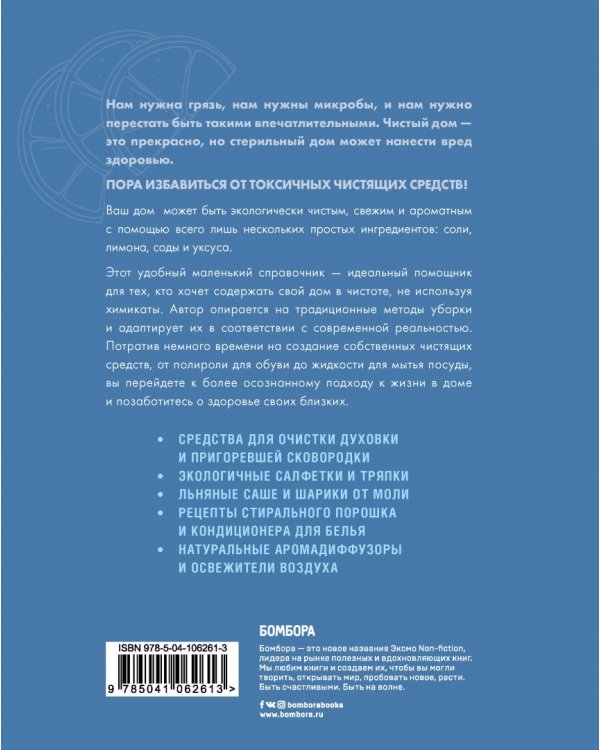 Нам нужна грязь, нам нужны микробы, и нам нужно перестать быть такими впечатлительными. Чистый дом — это прекрасно, но стерильный дом может нанести вред здоровью.

ПОРА ИЗБАВИТЬСЯ ОТ ТОКСИЧНЫХ ЧИСТЯЩИХ СРЕДСТВ!

Ваш дом может быть экологически чистым, свежим и ароматным с помощью всего лишь нескольких простых ингредиентов: соли, лимона, соды и уксуса.

Этот удобный маленький справочник — идеальный помощник для тех, кто хочет содержать свой дом в чистоте, не используя химикаты. Автор опирается на традиционные методы уборки и адаптирует их в соответствии с современной реальностью. Потратив немного времени на создание собственных чистящих средств, от полироли для обуви до жидкости для мытья посуды, вы перейдете к более осознанному подходу к жизни в доме и позаботитесь о здоровье своих близких.

• СРЕДСТВА ДЛЯ ОЧИСТКИ ДУХОВКИ И ПРИГОРЕВШЕЙ СКОВОРОДКИ
• ЭКОЛОГИЧНЫЕ САЛФЕТКИ И ТРЯПКИ
• ЛЬНЯНЫЕ САШЕ И ШАРИКИ ОТ МОЛИ
• РЕЦЕПТЫ СТИРАЛЬНОГО ПОРОШКА И КОНДИЦИОНЕРА ДЛЯ БЕЛЬЯ
• НАТУРАЛЬНЫЕ АРОМАДИФФУЗОРЫ И ОСВЕЖИТЕЛИ ВОЗДУХА

ISBN 978-5-04-106261-3

9 785041 062613 >

БОМБОРА

Бомбора — это новое название Эксмо Non-fiction, лидера на рынке полезных и вдохновляющих книг. Мы любим книги и создаем их, чтобы вы могли творить, открывать мир, пробовать новое, расти. Быть счастливыми. Быть на волне.

bomborabooks
www.bombora.ru